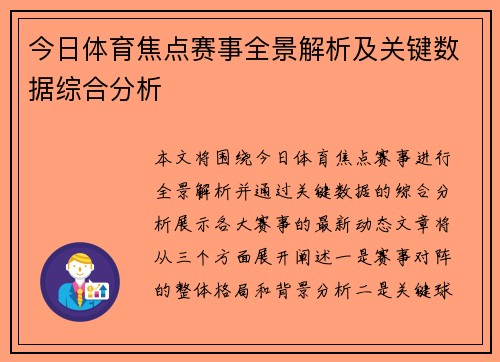 今日体育焦点赛事全景解析及关键数据综合分析

本文将围绕今日体育焦点赛事进行全景解析并通过关键数据的综合分析展示各大赛事的最新动态文章将从三个方面展开阐述一是赛事对阵的整体格局和背景分析二是关键球